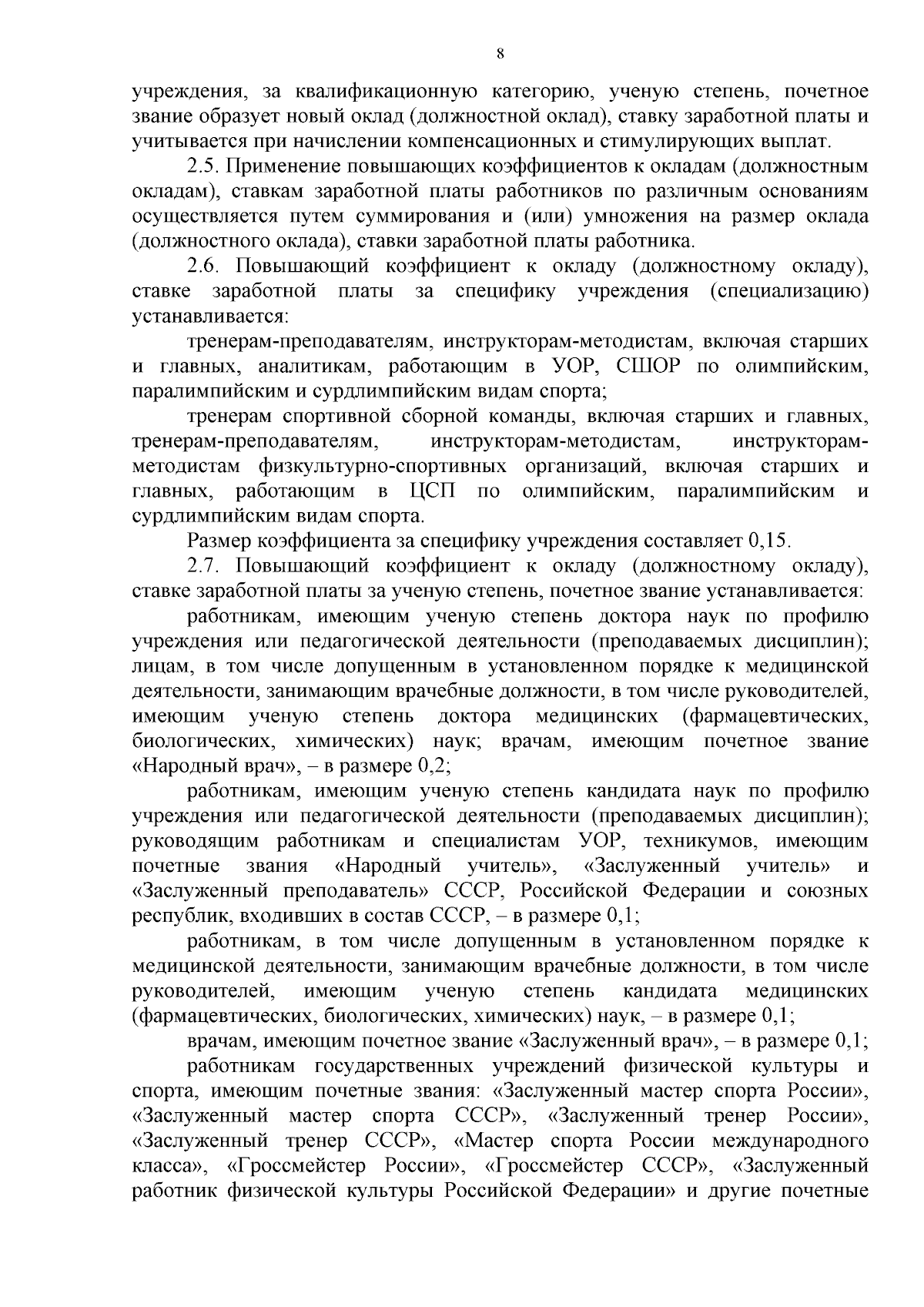 8

учреждения, за квалификационную категорию, ученую степень, почетное звание образует новый оклад (должностной оклад), ставку заработной платы и учитывается при начислении компенсационных и стимулирующих выплат.

2.5. Применение повышающих коэффициентов к окладам (должностным окладам), ставкам заработной платы работников по различным основаниям осуществляется путем суммирования и (или) умножения на размер оклада (должностного оклада), ставки заработной платы работника.

2.6. Повышающий коэффициент к окладу (должностному окладу), ставке заработной платы за специфику учреждения (специализацию) устанавливается:

тренерам-преподавателям, инструкторам-методистам, включая старших и главных, аналитикам, работающим в УОР, СШОР по олимпийским, паралимпийским и сурдлимпийским видам спорта;

тренерам спортивной сборной команды, включая старших и главных, тренерам-преподавателям, инструкторам-методистам, инструкторам-методистам физкультурно-спортивных организаций, включая старших и главных, работающим в ЦСП по олимпийским, паралимпийским и сурдлимпийским видам спорта.

Размер коэффициента за специфику учреждения составляет 0,15.

2.7. Повышающий коэффициент к окладу (должностному окладу), ставке заработной платы за ученую степень, почетное звание устанавливается:

работникам, имеющим ученую степень доктора наук по профилю учреждения или педагогической деятельности (преподаваемых дисциплин); лицам, в том числе допущенным в установленном порядке к медицинской деятельности, занимающим врачебные должности, в том числе руководителей, имеющим ученую степень доктора медицинских (фармацевтических, биологических, химических) наук; врачам, имеющим почетное звание «Народный врач», – в размере 0,2;

работникам, имеющим ученую степень кандидата наук по профилю учреждения или педагогической деятельности (преподаваемых дисциплин); руководящим работникам и специалистам УОР, техникумов, имеющим почетные звания «Народный учитель», «Заслуженный учитель» и «Заслуженный преподаватель» СССР, Российской Федерации и союзных республик, входивших в состав СССР, – в размере 0,1;

работникам, в том числе допущенным в установленном порядке к медицинской деятельности, занимающим врачебные должности, в том числе руководителей, имеющим ученую степень кандидата медицинских (фармацевтических, биологических, химических) наук, – в размере 0,1;

врачам, имеющим почетное звание «Заслуженный врач», – в размере 0,1;

работникам государственных учреждений физической культуры и спорта, имеющим почетные звания: «Заслуженный мастер спорта России», «Заслуженный мастер спорта СССР», «Заслуженный тренер России», «Заслуженный тренер СССР», «Мастер спорта России международного класса», «Гроссмейстер России», «Гроссмейстер СССР», «Заслуженный работник физической культуры Российской Федерации» и другие почетные